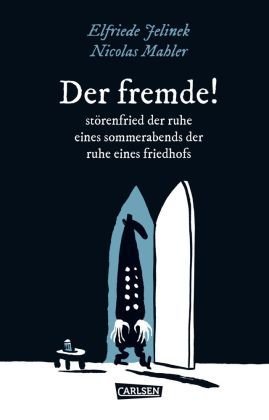 Elfriede Jelinek
Nicolas Mahler

Der fremde!

störenfried der ruhe eines sommerabends der ruhe eines friedhofs

CARLSEN